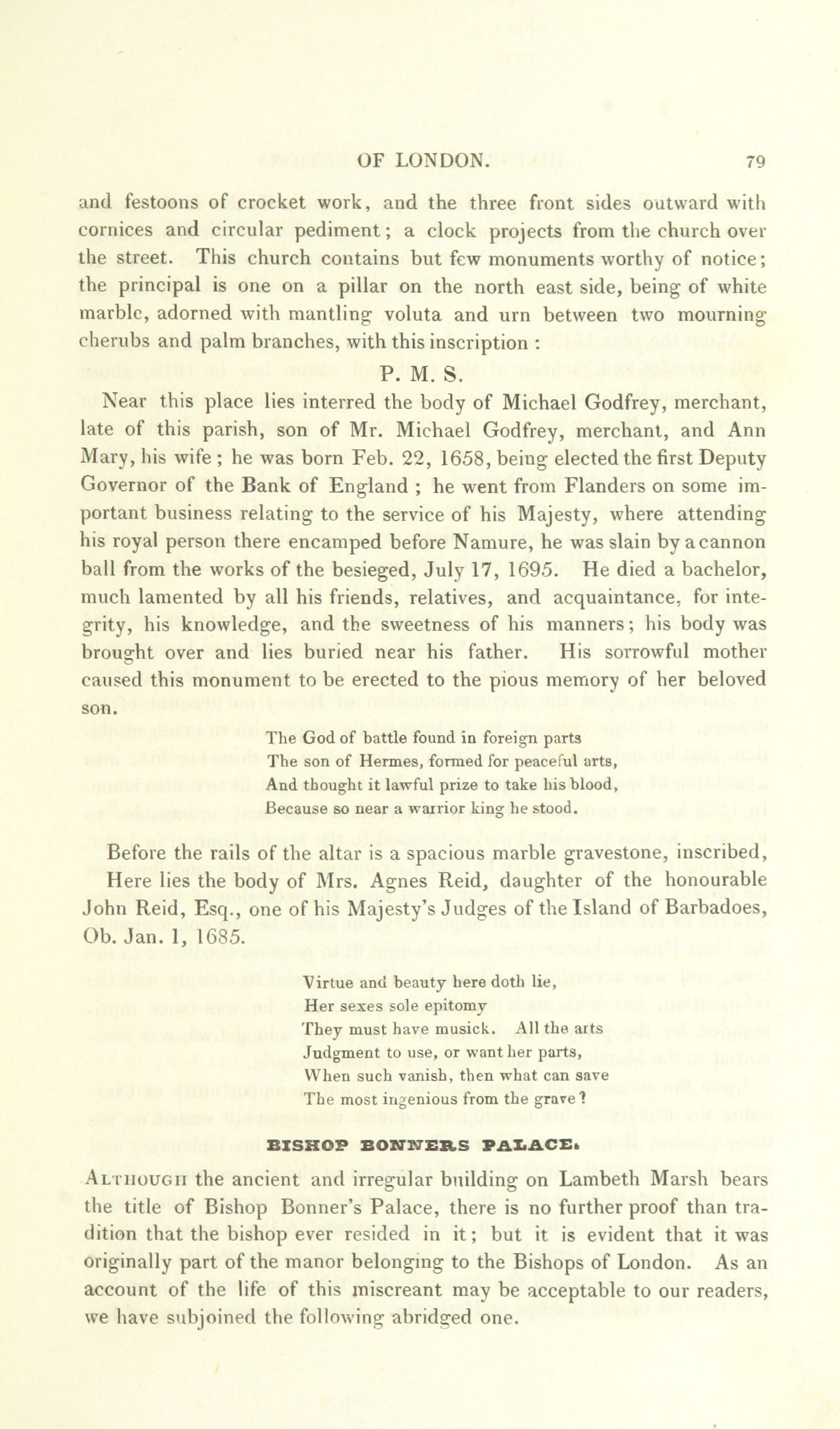 OF LONDON. 79

and festoons of crocket work, and the three front sides outward with cornices and circular pediment; a clock projects from the church over the street. This church contains but few monuments worthy of notice; the principal is one on a pillar on the north east side, being of white marble, adorned with mantling voluta and urn between two mourning cherubs and palm branches, with this inscription :

P. M. S.

Near this place lies interred the body of Michael Godfrey, merchant, late of this parish, son of Mr. Michael Godfrey, merchant, and Ann Mary, his wife ; he was born Feb. 22, 1658, being elected the first Deputy Governor of the Bank of England ; he went from Flanders on some important business relating to the service of his Majesty, where attending his royal person there encamped before Namure, he was slain by a cannon ball from the works of the besieged, July 17, 1695. He died a bachelor, much lamented by all his friends, relatives, and acquaintance, for integrity, his knowledge, and the sweetness of his manners; his body was brought over and lies buried near his father. His sorrowful mother caused this monument to be erected to the pious memory of her beloved son.

The God of battle found in foreign parts
The son of Hermes, formed for peaceful arts,
And thought it lawful prize to take his blood,
Because so near a warrior king he stood.

Before the rails of the altar is a spacious marble gravestone, inscribed, Here lies the body of Mrs. Agnes Reid, daughter of the honourable John Reid, Esq., one of his Majesty's Judges of the Island of Barbadoes, Ob. Jan. 1, 1685.

Virtue and beauty here doth lie,
Her sexes sole epitomy
They must have musick. All the arts
Judgment to use, or want her parts,
When such vanish, then what can save
The most ingenious from the grave ?

BISHOP BONNERS PALACE.

Although the ancient and irregular building on Lambeth Marsh bears the title of Bishop Bonner's Palace, there is no further proof than tradition that the bishop ever resided in it; but it is evident that it was originally part of the manor belonging to the Bishops of London. As an account of the life of this miscreant may be acceptable to our readers, we have subjoined the following abridged one.